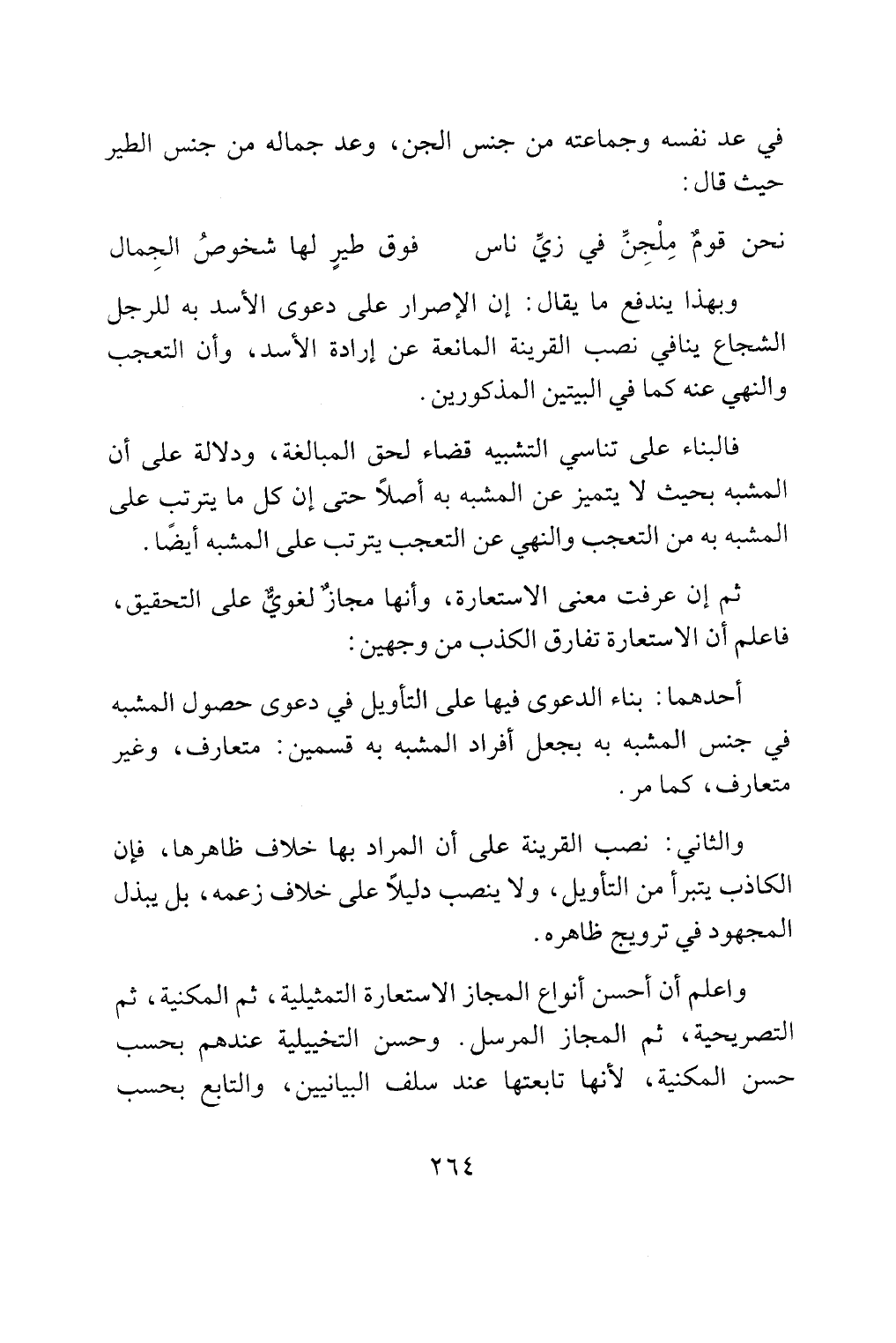 في عد نفسه وجماعته من جنس الجن، وعد جماله من جنس الطير حيث قال:

نحن قومٌ مِلْجِنِّ في زيِّ ناس     فوق طيرٍ لها شخوصُ الجِمال

وبهذا يندفع ما يقال: إن الإصرار على دعوى الأسد به للرجل الشجاع ينافي نصب القرينة المانعة عن إرادة الأسد، وأن التعجب والنهي عنه كما في البيتين المذكورين.

فالبناء على تناسي التشبيه قضاء لحق المبالغة، ودلالة على أن المشبه بحيث لا يتميز عن المشبه به أصلاً حتى إن كل ما يترتب على المشبه به من التعجب والنهي عن التعجب يترتب على المشبه أيضًا.

ثم إن عرفت معنى الاستعارة، وأنها مجازٌ لغويٌّ على التحقيق، فاعلم أن الاستعارة تفارق الكذب من وجهين:

أحدهما: بناء الدعوى فيها على التأويل في دعوى حصول المشبه في جنس المشبه به بجعل أفراد المشبه به قسمين: متعارف، وغير متعارف، كما مر.

والثاني: نصب القرينة على أن المراد بها خلاف ظاهرها، فإن الكاذب يتبرأ من التأويل، ولا ينصب دليلاً على خلاف زعمه، بل يبذل المجهود في ترويج ظاهره.

واعلم أن أحسن أنواع المجاز الاستعارة التمثيلية، ثم المكنية، ثم التصريحية، ثم المجاز المرسل. وحسن التخييلية عندهم بحسب حسن المكنية، لأنها تابعتها عند سلف البيانيين، والتابع بحسب

٢٦٤